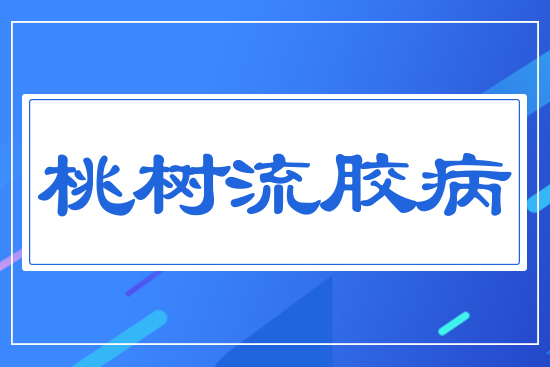 桃树流胶病